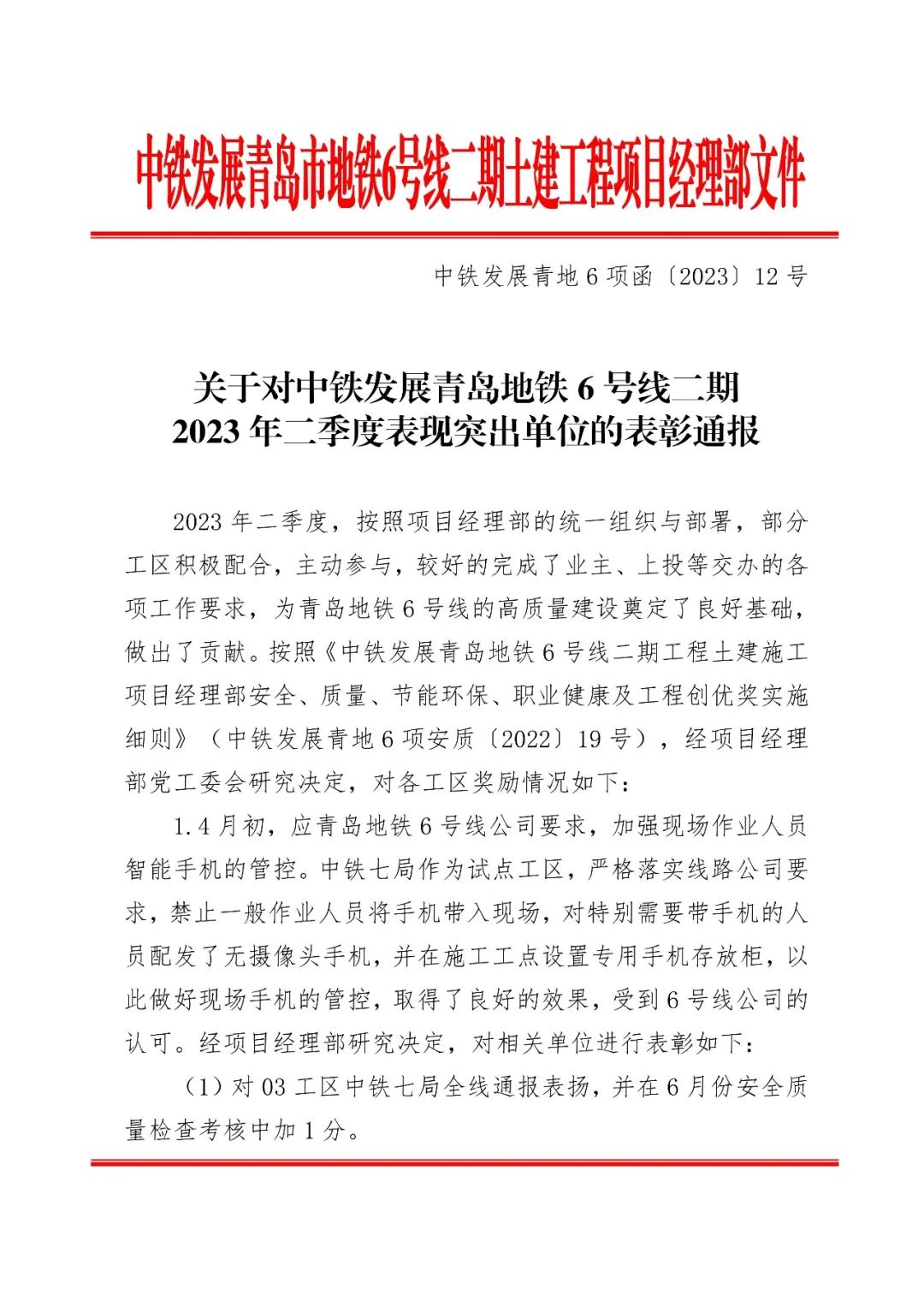 中铁发展青岛市地铁6号线二期土建工程项目经理部文件

中铁发展青地6项函〔2023〕12号

关于对中铁发展青岛地铁6号线二期
2023年二季度表现突出单位的表彰通报

2023年二季度，按照项目经理部的统一组织与部署，部分工区积极配合，主动参与，较好的完成了业主、上投等交办的各项工作要求，为青岛地铁6号线的高质量建设奠定了良好基础，做出了贡献。按照《中铁发展青岛地铁6号线二期工程土建施工项目经理部安全、质量、节能环保、职业健康及工程创优奖实施细则》（中铁发展青地6项安质〔2022〕19号），经项目经理部党工委会研究决定，对各工区奖励情况如下：

1.4月初，应青岛地铁6号线公司要求，加强现场作业人员智能手机的管控。中铁七局作为试点工区，严格落实线路公司要求，禁止一般作业人员将手机带入现场，对特别需要带手机的人员配发了无摄像头手机，并在施工工点设置专用手机存放柜，以此做好现场手机的管控，取得了良好的效果，受到6号线公司的认可。经项目经理部研究决定，对相关单位进行表彰如下：

（1）对03工区中铁七局全线通报表扬，并在6月份安全质量检查考核中加1分。